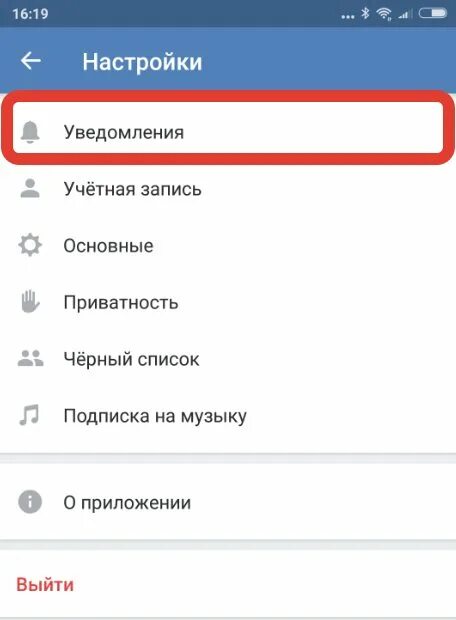 16:19

Настройки

Уведомления

Учётная запись

Основные

Приватность

Чёрный список

Подписка на музыку

О приложении

Выйти